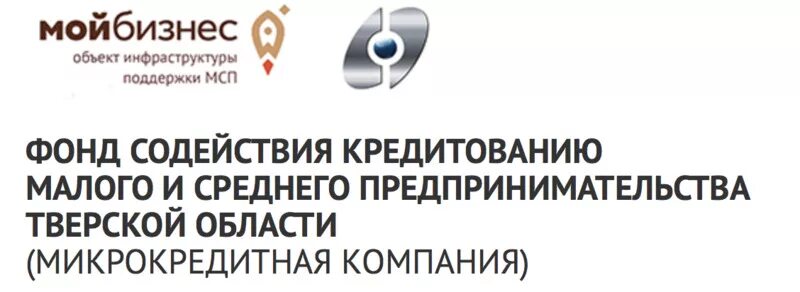 мойбизнес
объект инфраструктуры
поддержки МСП

ФОНД СОДЕЙСТВИЯ КРЕДИТОВАНИЮ МАЛОГО И СРЕДНЕГО ПРЕДПРИНИМАТЕЛЬСТВА ТВЕРСКОЙ ОБЛАСТИ
(МИКРОКРЕДИТНАЯ КОМПАНИЯ)